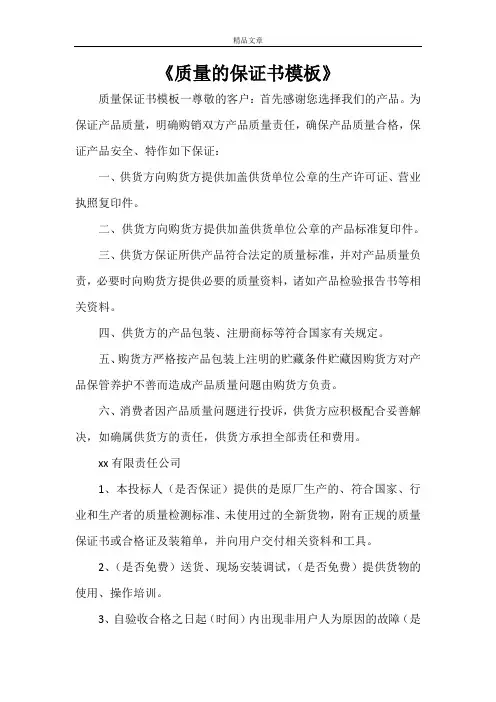 精品文章

《质量的保证书模板》

质量保证书模板一尊敬的客户：首先感谢您选择我们的产品。为保证产品质量，明确购销双方产品质量责任，确保产品质量合格，保证产品安全、特作如下保证：

一、供货方向购货方提供加盖供货单位公章的生产许可证、营业执照复印件。

二、供货方向购货方提供加盖供货单位公章的产品标准复印件。

三、供货方保证所供产品符合法定的质量标准，并对产品质量负责，必要时向购货方提供必要的质量资料，诸如产品检验报告书等相关资料。

四、供货方的产品包装、注册商标等符合国家有关规定。

五、购货方严格按产品包装上注明的贮藏条件贮藏因购货方对产品保管养护不善而造成产品质量问题由购货方负责。

六、消费者因产品质量问题进行投诉，供货方应积极配合妥善解决，如确属供货方的责任，供货方承担全部责任和费用。

xx 有限责任公司

1、本投标人（是否保证）提供的是原厂生产的、符合国家、行业和生产者的质量检测标准、未使用过的全新货物，附有正规的质量保证书或合格证及装箱单，并向用户交付相关资料和工具。

2、（是否免费）送货、现场安装调试，（是否免费）提供货物的使用、操作培训。

3、自验收合格之日起（时间）内出现非用户人为原因的故障（是